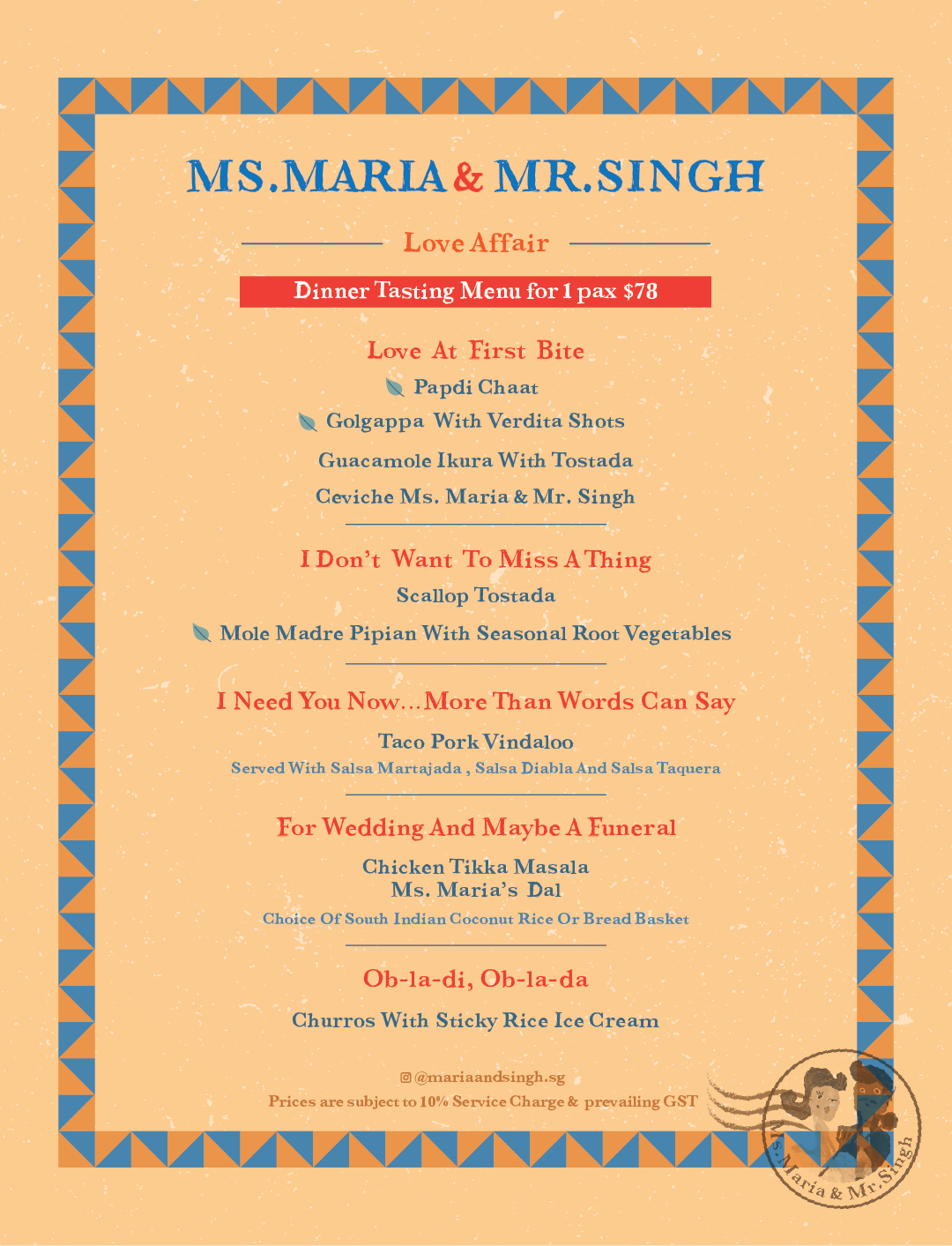 MS.MARIA & MR.SINGH

Love Affair

Dinner Tasting Menu for 1 pax $78

Love At First Bite

Papdi Chaat

Golgappa With Verdita Shots

Guacamole Ikura With Tostada

Ceviche Ms. Maria & Mr. Singh

I Don't Want To Miss A Thing

Scallop Tostada

Mole Madre Pipian With Seasonal Root Vegetables

I Need You Now...More Than Words Can Say

Taco Pork Vindaloo

Served With Salsa Martajada , Salsa Diabla And Salsa Taquera

For Wedding And Maybe A Funeral

Chicken Tikka Masala
Ms. Maria's Dal

Choice Of South Indian Coconut Rice Or Bread Basket

Ob-la-di, Ob-la-da

Churros With Sticky Rice Ice Cream

@mariaandsingh.sg

Prices are subject to 10% Service Charge & prevailing GST

Ms. Maria & Mr. Singh